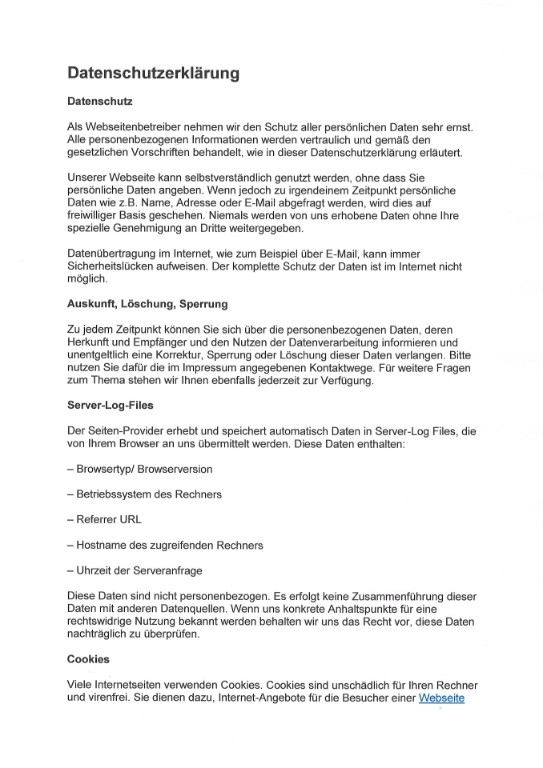 Datenschutzerklärung

Datenschutz

Als Webseitenbetreiber nehmen wir den Schutz aller persönlichen Daten sehr ernst. Alle personenbezogenen Informationen werden vertraulich und gemäß den gesetzlichen Vorschriften behandelt, wie in dieser Datenschutzerklärung erläutert.

Unserer Webseite kann selbstverständlich genutzt werden, ohne dass Sie persönliche Daten angeben. Wenn jedoch zu irgendeinem Zeitpunkt persönliche Daten wie z.B. Name, Adresse oder E-Mail abgefragt werden, wird dies auf freiwilliger Basis geschehen. Niemals werden von uns erhobene Daten ohne Ihre spezielle Genehmigung an Dritte weitergegeben.

Datenübertragung im Internet, wie zum Beispiel über E-Mail, kann immer Sicherheitslücken aufweisen. Der komplette Schutz der Daten ist im Internet nicht möglich.

Auskunft, Löschung, Sperrung

Zu jedem Zeitpunkt können Sie sich über die personenbezogenen Daten, deren Herkunft und Empfänger und den Nutzen der Datenverarbeitung informieren und unentgeltlich eine Korrektur, Sperrung oder Löschung dieser Daten verlangen. Bitte nutzen Sie dafür die im Impressum angegebenen Kontaktwege. Für weitere Fragen zum Thema stehen wir Ihnen ebenfalls jederzeit zur Verfügung.

Server-Log-Files

Der Seiten-Provider erhebt und speichert automatisch Daten in Server-Log Files, die von Ihrem Browser an uns übermittelt werden. Diese Daten enthalten:

– Browsertyp/ Browserversion

– Betriebssystem des Rechners

– Referrer URL

– Hostname des zugreifenden Rechners

– Uhrzeit der Serveranfrage

Diese Daten sind nicht personenbezogen. Es erfolgt keine Zusammenführung dieser Daten mit anderen Datenquellen. Wenn uns konkrete Anhaltspunkte für eine rechtswidrige Nutzung bekannt werden behalten wir uns das Recht vor, diese Daten nachträglich zu überprüfen.

Cookies

Viele Internetseiten verwenden Cookies. Cookies sind unschädlich für Ihren Rechner und virenfrei. Sie dienen dazu, Internet-Angebote für die Besucher einer Webseite